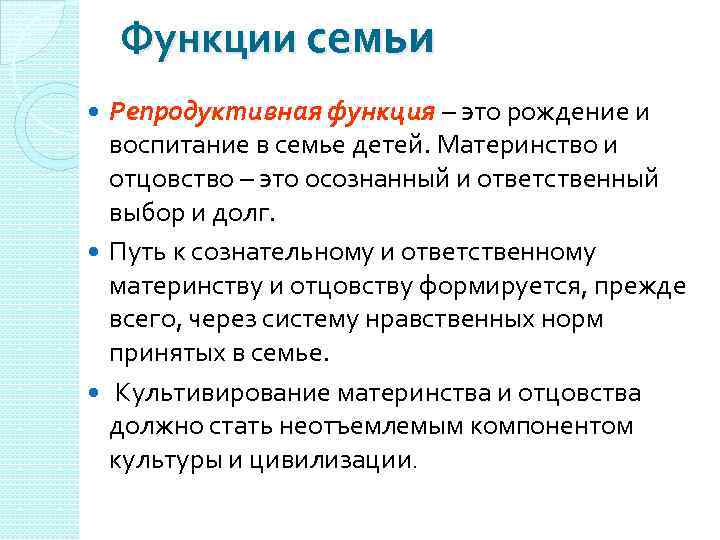 Функции семьи

• Репродуктивная функция – это рождение и воспитание в семье детей. Материнство и отцовство – это осознанный и ответственный выбор и долг.

• Путь к сознательному и ответственному материнству и отцовству формируется, прежде всего, через систему нравственных норм принятых в семье.

• Культивирование материнства и отцовства должно стать неотъемлемым компонентом культуры и цивилизации.